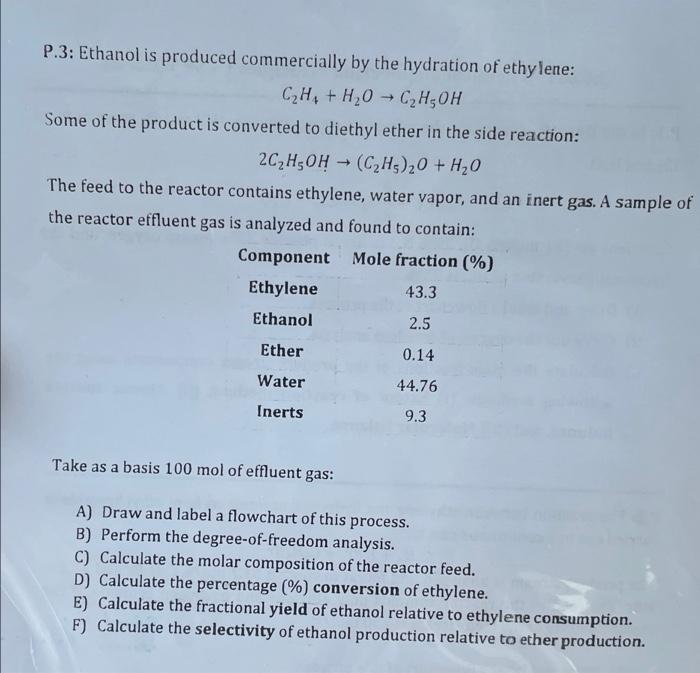 P.3: Ethanol is produced commercially by the hydration of ethylene:

$C_2H_4 + H_2O \rightarrow C_2H_5OH$

Some of the product is converted to diethyl ether in the side reaction:

$2C_2H_5OH \rightarrow (C_2H_5)_2O + H_2O$

The feed to the reactor contains ethylene, water vapor, and an inert gas. A sample of the reactor effluent gas is analyzed and found to contain:

| Component | Mole fraction (%) |
|---|---|
| Ethylene | 43.3 |
| Ethanol | 2.5 |
| Ether | 0.14 |
| Water | 44.76 |
| Inerts | 9.3 |

Take as a basis 100 mol of effluent gas:

A) Draw and label a flowchart of this process.
B) Perform the degree-of-freedom analysis.
C) Calculate the molar composition of the reactor feed.
D) Calculate the percentage (%) conversion of ethylene.
E) Calculate the fractional yield of ethanol relative to ethylene consumption.
F) Calculate the selectivity of ethanol production relative to ether production.